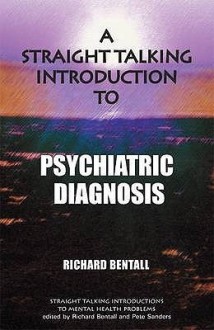 A STRAIGHT TALKING INTRODUCTION TO

PSYCHIATRIC DIAGNOSIS

RICHARD BENTALL

STRAIGHT TALKING INTRODUCTIONS TO MENTAL HEALTH PROBLEMS
edited by Richard Bentall and Pete Sanders